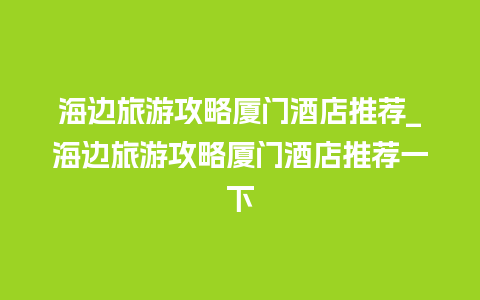 海边旅游攻略厦门酒店推荐_海边旅游攻略厦门酒店推荐一下